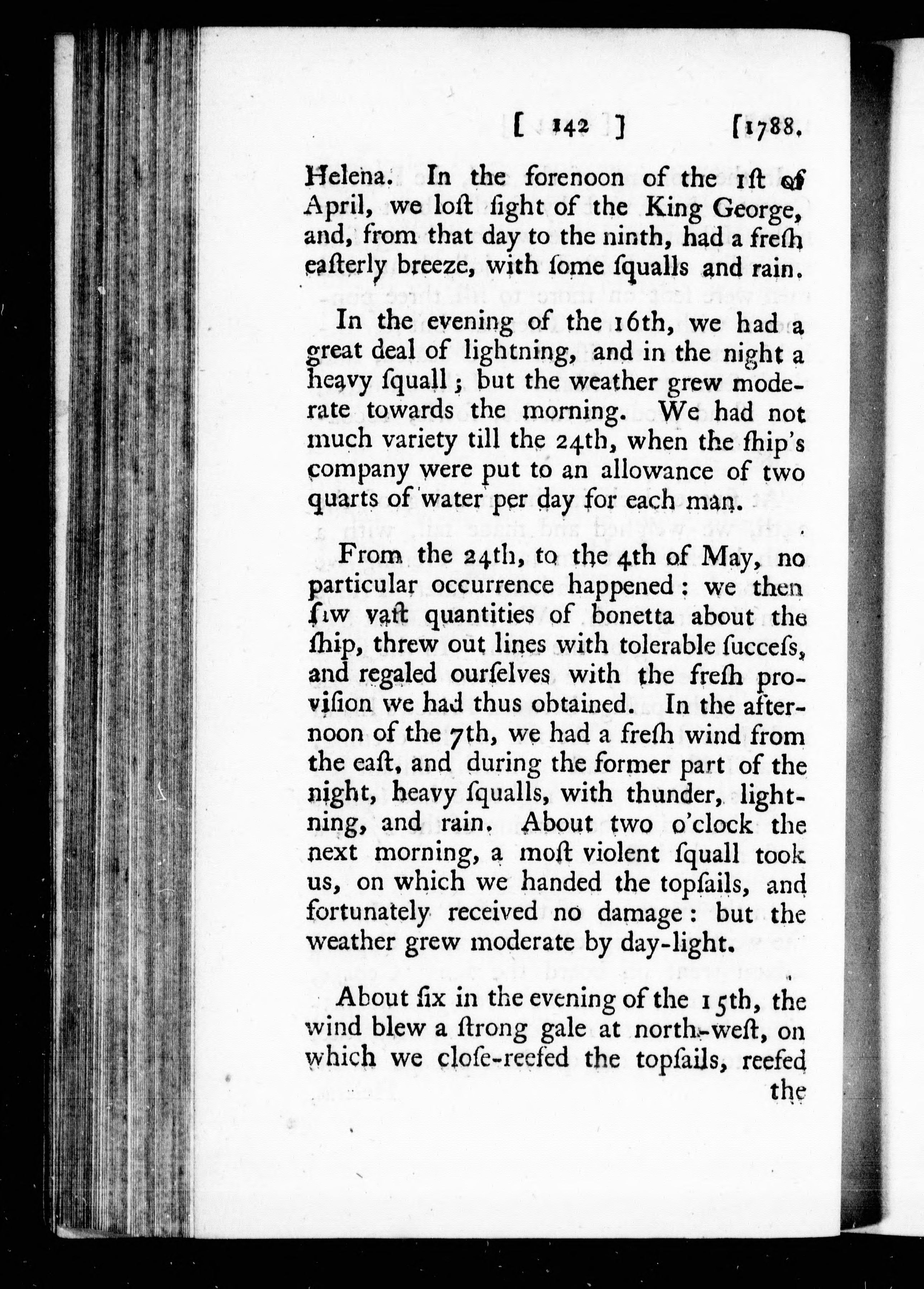 [ 142 ] [1788.

Helena. In the forenoon of the 1ſt of April, we loſt ſight of the King George, and, from that day to the ninth, had a freſh eaſterly breeze, with ſome ſqualls and rain.

In the evening of the 16th, we had a great deal of lightning, and in the night a heavy ſquall; but the weather grew moderate towards the morning. We had not much variety till the 24th, when the ſhip's company were put to an allowance of two quarts of water per day for each man.

From the 24th, to the 4th of May, no particular occurrence happened: we then ſaw vaſt quantities of bonetta about the ſhip, threw out lines with tolerable ſucceſs, and regaled ourſelves with the freſh proviſion we had thus obtained. In the afternoon of the 7th, we had a freſh wind from the eaſt, and during the former part of the night, heavy ſqualls, with thunder, lightning, and rain. About two o'clock the next morning, a moſt violent ſquall took us, on which we handed the topſails, and fortunately received no damage: but the weather grew moderate by day-light.

About ſix in the evening of the 15th, the wind blew a ſtrong gale at north-weſt, on which we cloſe-reefed the topſails, reefed the